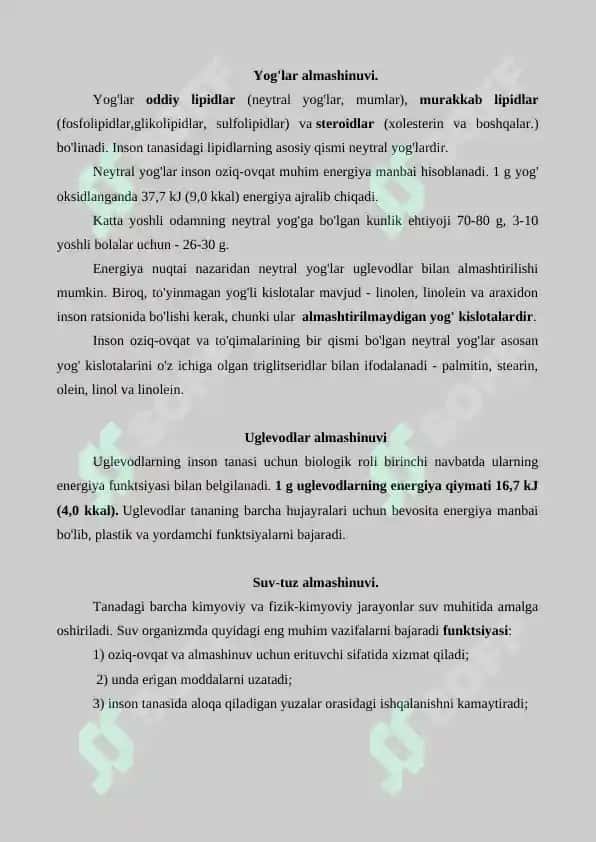 Yog'lar almashinuvi.

Yog'lar oddiy lipidlar (neytral yog'lar, mumlar), murakkab lipidlar (fosfolipidlar,glikolipidlar, sulfolipidlar) va steroidlar (xolesterin va boshqalar.) bo'linadi. Inson tanasidagi lipidlarning asosiy qismi neytral yog'lardir.

Neytral yog'lar inson oziq-ovqat muhim energiya manbai hisoblanadi. 1 g yog' oksidlanganda 37,7 kJ (9,0 kkal) energiya ajralib chiqadi.

Katta yoshli odamning neytral yog'ga bo'lgan kunlik ehtiyoji 70-80 g, 3-10 yoshli bolalar uchun - 26-30 g.

Energiya nuqtai nazaridan neytral yog'lar uglevodlar bilan almashtirilishi mumkin. Biroq, to'yinmagan yog'li kislotalar mavjud - linolen, linolein va araxidon inson ratsionida bo'lishi kerak, chunki ular almashtirilmaydigan yog' kislotalardir.

Inson oziq-ovqat va to'qimalarining bir qismi bo'lgan neytral yog'lar asosan yog' kislotalarini o'z ichiga olgan triglitseridlar bilan ifodalanadi - palmitin, stearin, olein, linol va linolein.

Uglevodlar almashinuvi

Uglevodlarning inson tanasi uchun biologik roli birinchi navbatda ularning energiya funktsiyasi bilan belgilanadi. 1 g uglevodlarning energiya qiymati 16,7 kJ (4,0 kkal). Uglevodlar tananing barcha hujayralari uchun bevosita energiya manbai bo'lib, plastik va yordamchi funktsiyalarni bajaradi.

Suv-tuz almashinuvi.

Tanadagi barcha kimyoviy va fizik-kimyoviy jarayonlar suv muhitida amalga oshiriladi. Suv organizmda quyidagi eng muhim vazifalarni bajaradi funktsiyasi:

1) oziq-ovqat va almashinuv uchun erituvchi sifatida xizmat qiladi;

2) unda erigan moddalarni uzatadi;

3) inson tanasida aloqa qiladigan yuzalar orasidagi ishqalanishni kamaytiradi;